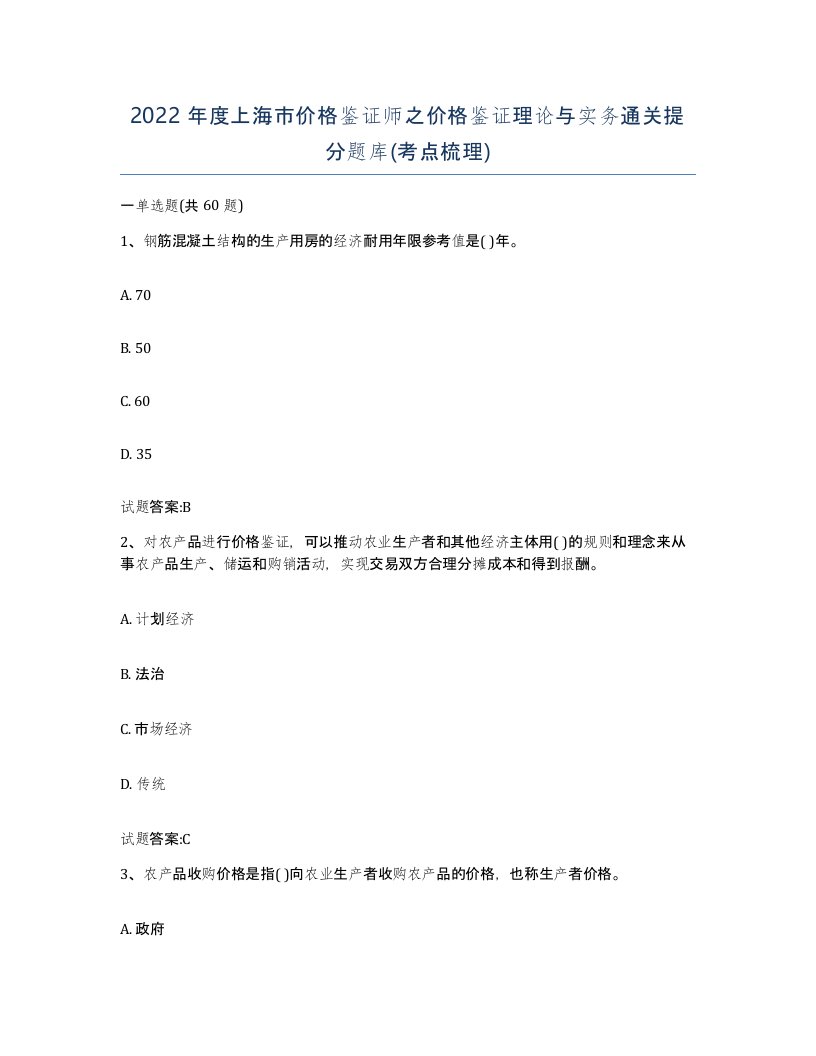 2022 年度上海市价格鉴证师之价格鉴证理论与实务通关提分题库(考点梳理)

一单选题(共 60 题)

1、钢筋混凝土结构的生产用房的经济耐用年限参考值是( )年。

A. 70

B. 50

C. 60

D. 35

试题答案:B

2、对农产品进行价格鉴证，可以推动农业生产者和其他经济主体用( )的规则和理念来从事农产品生产、储运和购销活动，实现交易双方合理分摊成本和得到报酬。

A. 计划经济

B. 法治

C. 市场经济

D. 传统

试题答案:C

3、农产品收购价格是指( )向农业生产者收购农产品的价格，也称生产者价格。

A. 政府